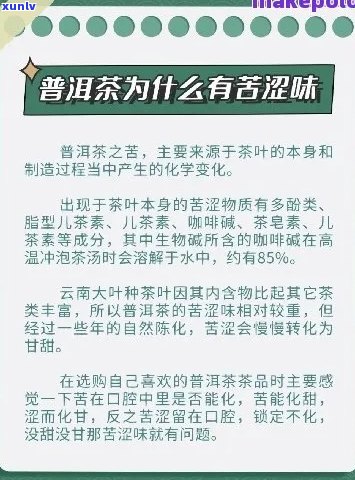 xunlv

makepolo

普洱茶为什么有苦涩味

普洱茶之苦，主要来源于茶叶的本身和制造过程当中产生的化学变化。

出现于茶叶本身的苦涩物质有多酚类、脂型儿茶素、儿茶素、咖啡碱、茶皂素、儿茶素等成分，其中生物碱所含的咖啡碱在高温冲泡茶汤时会溶解于水中，约有85%。

云南大叶种茶叶因其内含物比起其它茶类丰富，所以普洱茶的苦涩味相对较重，但经过一些年的自然陈化，苦涩会慢慢转化为甘甜。

在选购自己喜欢的普洱茶茶品时主要感觉一下苦在口腔中里是否能化，苦能化甜，涩而化甘，反之苦涩留在口腔，锁定不化，没甜没甘那苦涩味就有问题。